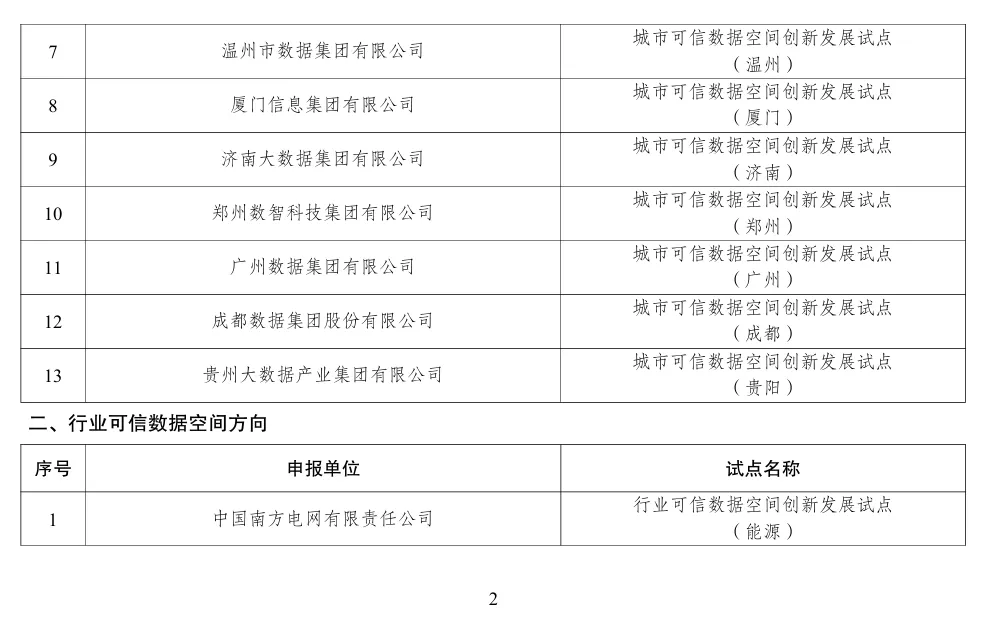 | 7 | 温州市数据集团有限公司 | 城市可信数据空间创新发展试点（温州） |
|---|---|---|
| 8 | 厦门信息集团有限公司 | 城市可信数据空间创新发展试点（厦门） |
| 9 | 济南大数据集团有限公司 | 城市可信数据空间创新发展试点（济南） |
| 10 | 郑州数智科技集团有限公司 | 城市可信数据空间创新发展试点（郑州） |
| 11 | 广州数据集团有限公司 | 城市可信数据空间创新发展试点（广州） |
| 12 | 成都数据集团股份有限公司 | 城市可信数据空间创新发展试点（成都） |
| 13 | 贵州大数据产业集团有限公司 | 城市可信数据空间创新发展试点（贵阳） |

二、行业可信数据空间方向

| 序号 | 申报单位 | 试点名称 |
|---|---|---|
| 1 | 中国南方电网有限责任公司 | 行业可信数据空间创新发展试点（能源） |

2